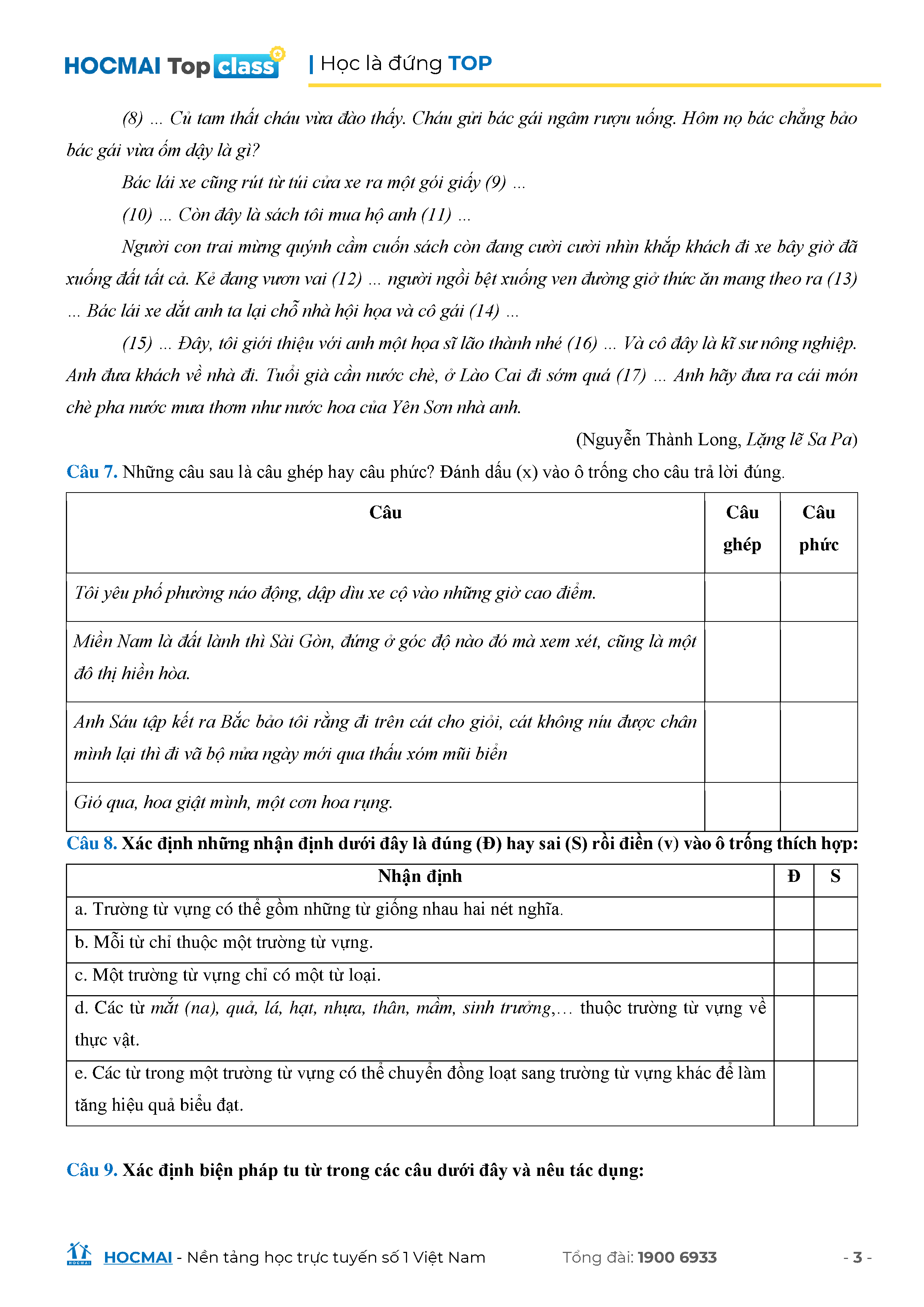 HOCMAI Top class | Học là đứng TOP

(8) ... Củ tam thất cháu vừa đào thấy. Cháu gửi bác gái ngâm rượu uống. Hôm nọ bác chẳng bảo bác gái vừa ốm dậy là gì?

Bác lái xe cũng rút từ túi cửa xe ra một gói giấy (9) ...

(10) ... Còn đây là sách tôi mua hộ anh (11) ...

Người con trai mừng quýnh cầm cuốn sách còn đang cười cười nhìn khắp khách đi xe bây giờ đã xuống đất tất cả. Kẻ đang vươn vai (12) ... người ngồi bệt xuống ven đường giở thức ăn mang theo ra (13) ... Bác lái xe dắt anh ta lại chỗ nhà hội họa và cô gái (14) ...

(15) ... Đây, tôi giới thiệu với anh một họa sĩ lão thành nhé (16) ... Và cô đây là kĩ sư nông nghiệp. Anh đưa khách về nhà đi. Tuổi già cần nước chè, ở Lào Cai đi sớm quá (17) ... Anh hãy đưa ra cái món chè pha nước mưa thơm như nước hoa của Yên Sơn nhà anh.

(Nguyễn Thành Long, Lặng lẽ Sa Pa)

Câu 7. Những câu sau là câu ghép hay câu phức? Đánh dấu (x) vào ô trống cho câu trả lời đúng.

| Câu | Câu ghép | Câu phức |
|---|---|---|
| Tôi yêu phố phường náo động, dập dìu xe cộ vào những giờ cao điểm. | | |
| Miền Nam là đất lành thì Sài Gòn, đứng ở góc độ nào đó mà xem xét, cũng là một đô thị hiền hòa. | | |
| Anh Sáu tập kết ra Bắc bảo tôi rằng đi trên cát cho giỏi, cát không níu được chân mình lại thì đi vã bộ nửa ngày mới qua thấu xóm mũi biển | | |
| Gió qua, hoa giật mình, một cơn hoa rụng. | | |

Câu 8. Xác định những nhận định dưới đây là đúng (Đ) hay sai (S) rồi điền (v) vào ô trống thích hợp:

| Nhận định | Đ | S |
|---|---|---|
| a. Trường từ vựng có thể gồm những từ giống nhau hai nét nghĩa. | | |
| b. Mỗi từ chỉ thuộc một trường từ vựng. | | |
| c. Một trường từ vựng chỉ có một từ loại. | | |
| d. Các từ mắt (na), quả, lá, hạt, nhựa, thân, mầm, sinh trưởng,… thuộc trường từ vựng về thực vật. | | |
| e. Các từ trong một trường từ vựng có thể chuyển đồng loạt sang trường từ vựng khác để làm tăng hiệu quả biểu đạt. | | |

Câu 9. Xác định biện pháp tu từ trong các câu dưới đây và nêu tác dụng:

HOCMAI - Nền tảng học trực tuyến số 1 Việt Nam    Tổng đài: 1900 6933    - 3 -